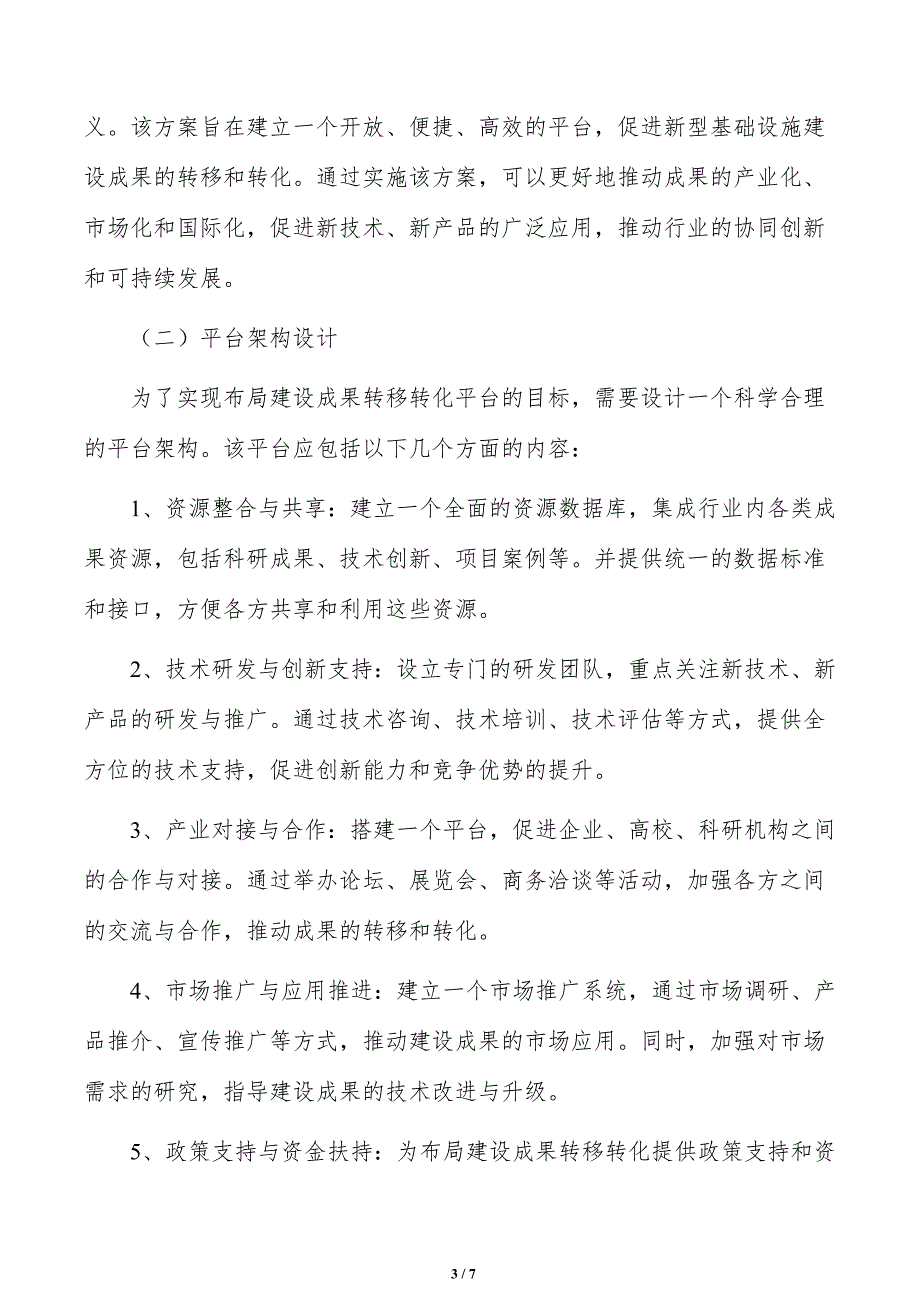 义。该方案旨在建立一个开放、便捷、高效的平台，促进新型基础设施建设成果的转移和转化。通过实施该方案，可以更好地推动成果的产业化、市场化和国际化，促进新技术、新产品的广泛应用，推动行业的协同创新和可持续发展。

（二）平台架构设计

为了实现布局建设成果转移转化平台的目标，需要设计一个科学合理的平台架构。该平台应包括以下几个方面的内容：

1、资源整合与共享：建立一个全面的资源数据库，集成行业内各类成果资源，包括科研成果、技术创新、项目案例等。并提供统一的数据标准和接口，方便各方共享和利用这些资源。

2、技术研发与创新支持：设立专门的研发团队，重点关注新技术、新产品的研发与推广。通过技术咨询、技术培训、技术评估等方式，提供全方位的技术支持，促进创新能力和竞争优势的提升。

3、产业对接与合作：搭建一个平台，促进企业、高校、科研机构之间的合作与对接。通过举办论坛、展览会、商务洽谈等活动，加强各方之间的交流与合作，推动成果的转移和转化。

4、市场推广与应用推进：建立一个市场推广系统，通过市场调研、产品推介、宣传推广等方式，推动建设成果的市场应用。同时，加强对市场需求的研究，指导建设成果的技术改进与升级。

5、政策支持与资金扶持：为布局建设成果转移转化提供政策支持和资

3 / 7